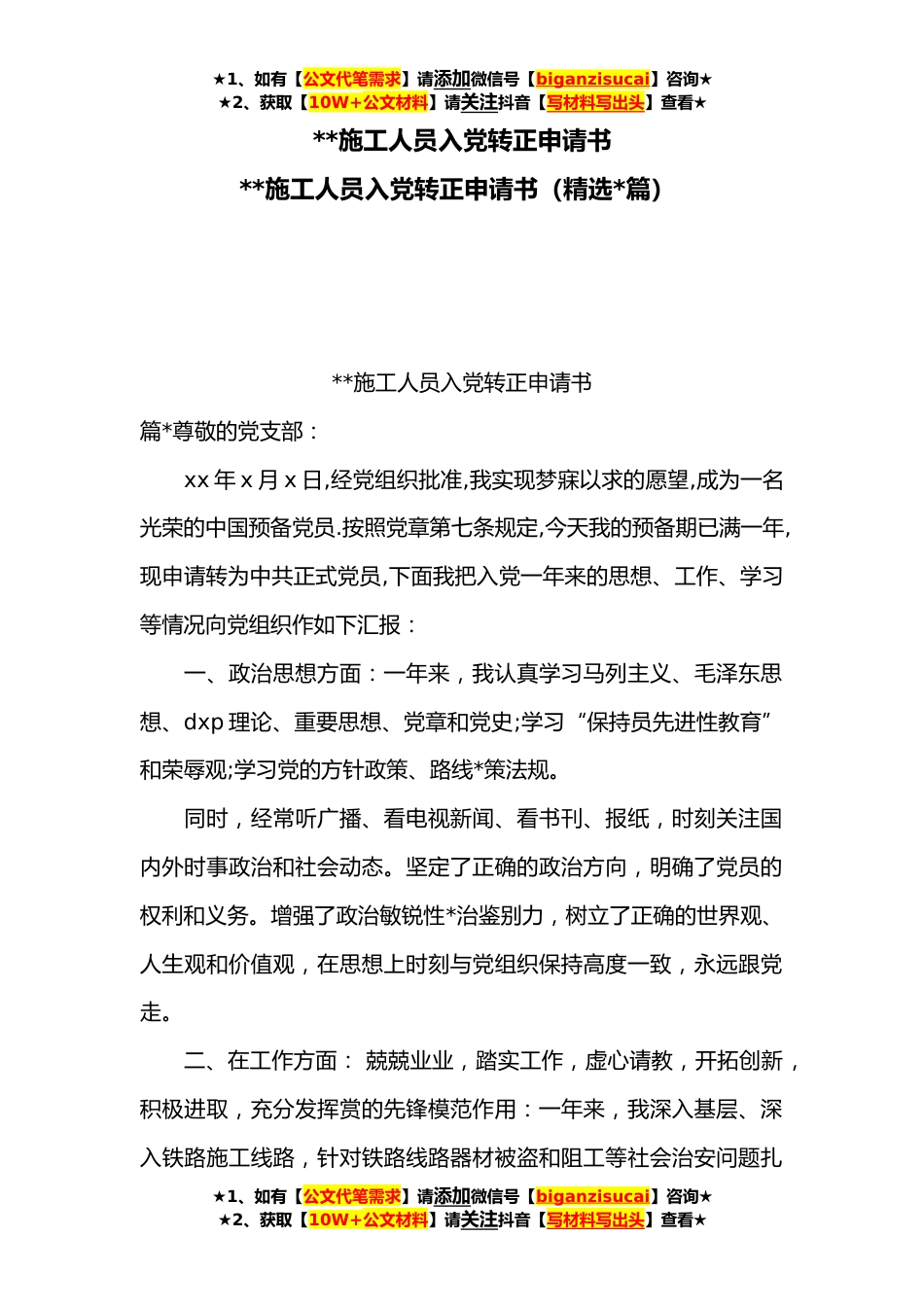 ★1、如有【公文代笔需求】请添加微信号【biganzisucai】咨询★
★2、获取【10W+公文材料】请关注抖音【写材料写出头】查看★

**施工人员入党转正申请书

**施工人员入党转正申请书（精选*篇）

**施工人员入党转正申请书

篇*尊敬的党支部：

xx 年 x 月 x 日,经党组织批准,我实现梦寐以求的愿望,成为一名光荣的中国预备党员.按照党章第七条规定,今天我的预备期已满一年,现申请转为中共正式党员,下面我把入党一年来的思想、工作、学习等情况向党组织作如下汇报：

一、政治思想方面：一年来，我认真学习马列主义、毛泽东思想、dxp 理论、重要思想、党章和党史;学习“保持员先进性教育”和荣辱观;学习党的方针政策、路线*策法规。

同时，经常听广播、看电视新闻、看书刊、报纸，时刻关注国内外时事政治和社会动态。坚定了正确的政治方向，明确了党员的权利和义务。增强了政治敏锐性*治鉴别力，树立了正确的世界观、人生观和价值观，在思想上时刻与党组织保持高度一致，永远跟党走。

二、在工作方面： 兢兢业业，踏实工作，虚心请教，开拓创新，积极进取，充分发挥赏的先锋模范作用：一年来，我深入基层、深入铁路施工线路，针对铁路线路器材被盗和阻工等社会治安问题扎

★1、如有【公文代笔需求】请添加微信号【biganzisucai】咨询★
★2、获取【10W+公文材料】请关注抖音【写材料写出头】查看★